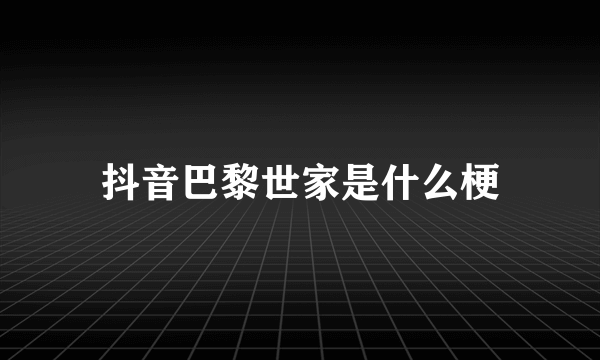 抖音巴黎世家是什么梗